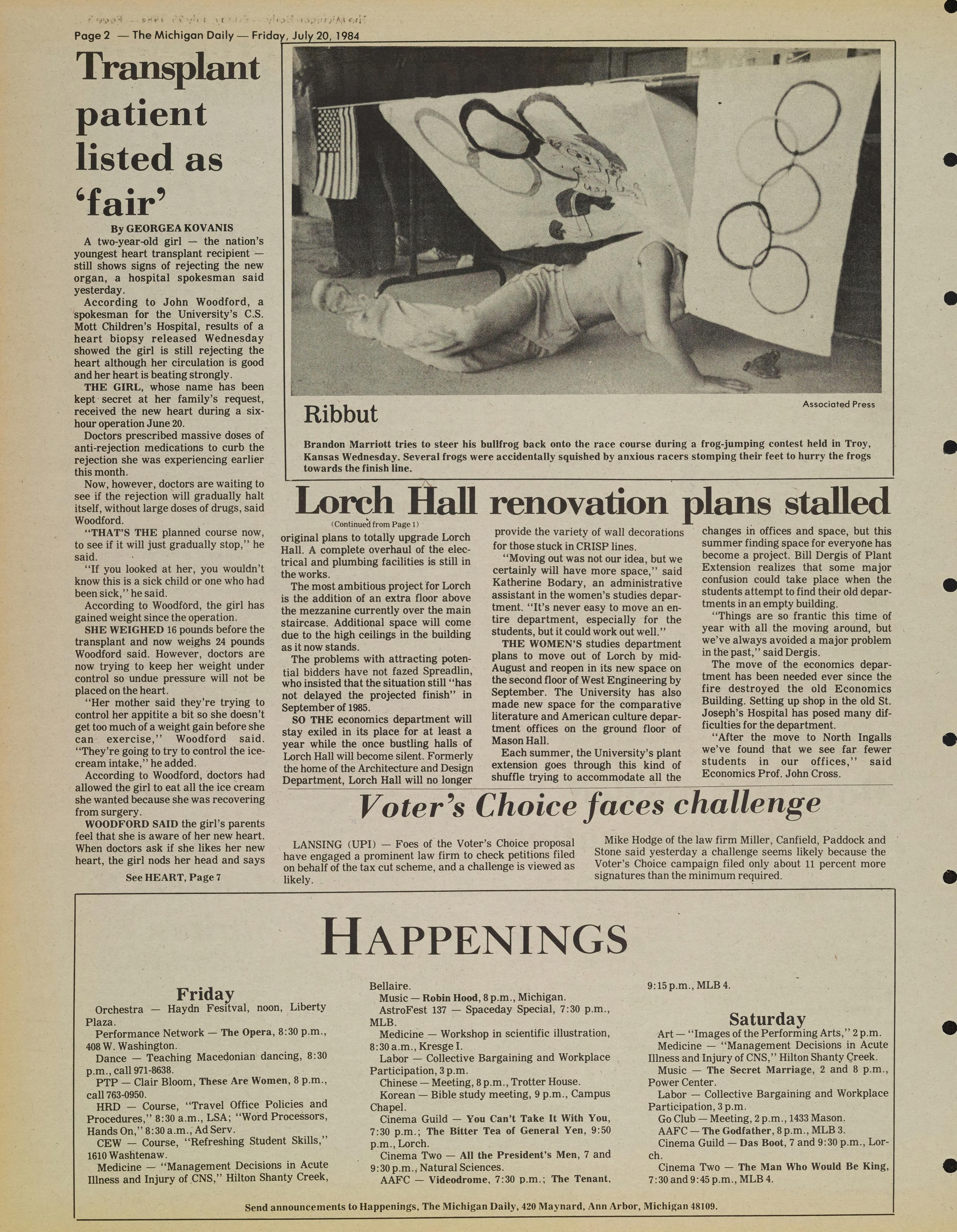 Page 2 — The Michigan Daily — Friday, July 20, 1984

Transplant patient listed as 'fair'

By GEORGEA KOVANIS

A two-year-old girl — the nation's youngest heart transplant recipient — still shows signs of rejecting the new organ, a hospital spokesman said yesterday.

According to John Woodford, a spokesman for the University's C.S. Mott Children's Hospital, results of a heart biopsy released Wednesday showed the girl is still rejecting the heart although her circulation is good and her heart is beating strongly.

THE GIRL, whose name has been kept secret at her family's request, received the new heart during a six-hour operation June 20.

Doctors prescribed massive doses of anti-rejection medications to curb the rejection she was experiencing earlier this month.

Now, however, doctors are waiting to see if the rejection will gradually halt itself, without large doses of drugs, said Woodford.

"THAT'S THE planned course now, to see if it will just gradually stop," he said.

"If you looked at her, you wouldn't know this is a sick child or one who had been sick," he said.

According to Woodford, the girl has gained weight since the operation.

SHE WEIGHED 16 pounds before the transplant and now weighs 24 pounds Woodford said. However, doctors are now trying to keep her weight under control so undue pressure will not be placed on the heart.

"Her mother said they're trying to control her appitite a bit so she doesn't get too much of a weight gain before she can exercise," Woodford said. "They're going to try to control the ice-cream intake," he added.

According to Woodford, doctors had allowed the girl to eat all the ice cream she wanted because she was recovering from surgery.

WOODFORD SAID the girl's parents feel that she is aware of her new heart. When doctors ask if she likes her new heart, the girl nods her head and says

See HEART, Page 7

Associated Press

Ribbut

Brandon Marriott tries to steer his bullfrog back onto the race course during a frog-jumping contest held in Troy, Kansas Wednesday. Several frogs were accidentally squished by anxious racers stomping their feet to hurry the frogs towards the finish line.

Lorch Hall renovation plans stalled

(Continued from Page 1)

original plans to totally upgrade Lorch Hall. A complete overhaul of the electrical and plumbing facilities is still in the works.

The most ambitious project for Lorch is the addition of an extra floor above the mezzanine currently over the main staircase. Additional space will come due to the high ceilings in the building as it now stands.

The problems with attracting potential bidders have not fazed Spreadlin, who insisted that the situation still "has not delayed the projected finish" in September of 1985.

SO THE economics department will stay exiled in its place for at least a year while the once bustling halls of Lorch Hall will become silent. Formerly the home of the Architecture and Design Department, Lorch Hall will no longer provide the variety of wall decorations for those stuck in CRISP lines.

"Moving out was not our idea, but we certainly will have more space," said Katherine Bodary, an administrative assistant in the women's studies department. "It's never easy to move an entire department, especially for the students, but it could work out well."

THE WOMEN'S studies department plans to move out of Lorch by mid-August and reopen in its new space on the second floor of West Engineering by September. The University has also made new space for the comparative literature and American culture department offices on the ground floor of Mason Hall.

Each summer, the University's plant extension goes through this kind of shuffle trying to accommodate all the changes in offices and space, but this summer finding space for everyone has become a project. Bill Dergis of Plant Extension realizes that some major confusion could take place when the students attempt to find their old departments in an empty building.

"Things are so frantic this time of year with all the moving around, but we've always avoided a major problem in the past," said Dergis.

The move of the economics department has been needed ever since the fire destroyed the old Economics Building. Setting up shop in the old St. Joseph's Hospital has posed many difficulties for the department.

"After the move to North Ingalls we've found that we see far fewer students in our offices," said Economics Prof. John Cross.

Voter's Choice faces challenge

LANSING (UPI) — Foes of the Voter's Choice proposal have engaged a prominent law firm to check petitions filed on behalf of the tax cut scheme, and a challenge is viewed as likely.

Mike Hodge of the law firm Miller, Canfield, Paddock and Stone said yesterday a challenge seems likely because the Voter's Choice campaign filed only about 11 percent more signatures than the minimum required.

HAPPENINGS

Friday

Orchestra — Haydn Fesitval, noon, Liberty Plaza.

Performance Network — The Opera, 8:30 p.m., 408 W. Washington.

Dance — Teaching Macedonian dancing, 8:30 p.m., call 971-8638.

PTP — Clair Bloom, These Are Women, 8 p.m., call 763-0950.

HRD — Course, "Travel Office Policies and Procedures," 8:30 a.m., LSA; "Word Processors, Hands On," 8:30 a.m., Ad Serv.

CEW — Course, "Refreshing Student Skills," 1610 Washtenaw.

Medicine — "Management Decisions in Acute Illness and Injury of CNS," Hilton Shanty Creek, Bellaire.

Music — Robin Hood, 8 p.m., Michigan.

AstroFest 137 — Spaceday Special, 7:30 p.m., MLB.

Medicine — Workshop in scientific illustration, 8:30 a.m., Kresge I.

Labor — Collective Bargaining and Workplace Participation, 3 p.m.

Chinese — Meeting, 8 p.m., Trotter House.

Korean — Bible study meeting, 9 p.m., Campus Chapel.

Cinema Guild — You Can't Take It With You, 7:30 p.m.; The Bitter Tea of General Yen, 9:50 p.m., Lorch.

Cinema Two — All the President's Men, 7 and 9:30 p.m., Natural Sciences.

AAFC — Videodrome, 7:30 p.m.; The Tenant, 9:15 p.m., MLB 4.

Saturday

Art — "Images of the Performing Arts," 2 p.m.

Medicine — "Management Decisions in Acute Illness and Injury of CNS," Hilton Shanty Creek.

Music — The Secret Marriage, 2 and 8 p.m., Power Center.

Labor — Collective Bargaining and Workplace Participation, 3 p.m.

Go Club — Meeting, 2 p.m., 1433 Mason.

AAFC — The Godfather, 8 p.m., MLB 3.

Cinema Guild — Das Boot, 7 and 9:30 p.m., Lorch.

Cinema Two — The Man Who Would Be King, 7:30 and 9:45 p.m., MLB 4.

Send announcements to Happenings, The Michigan Daily, 420 Maynard, Ann Arbor, Michigan 48109.